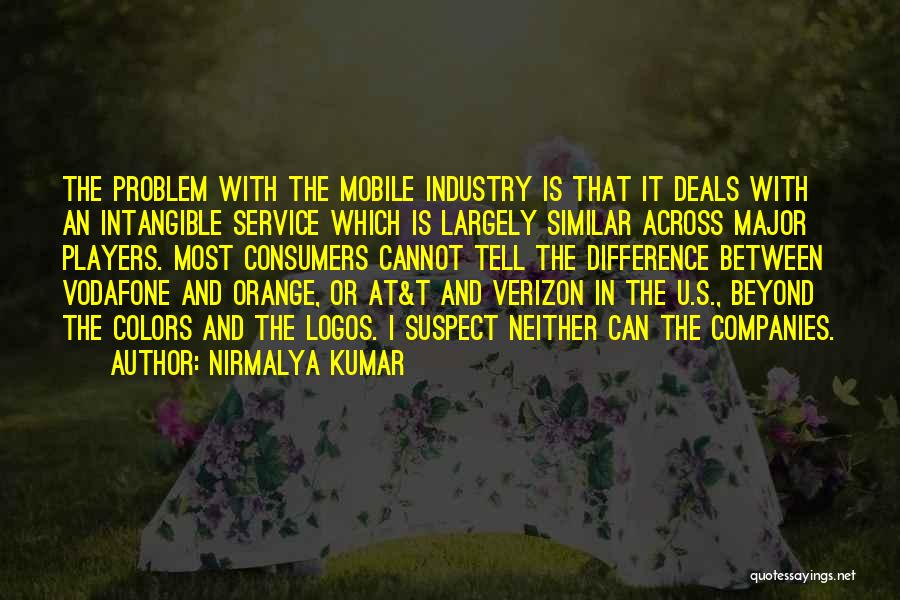 THE PROBLEM WITH THE MOBILE INDUSTRY IS THAT IT DEALS WITH AN INTANGIBLE SERVICE WHICH IS LARGELY SIMILAR ACROSS MAJOR PLAYERS. MOST CONSUMERS CANNOT TELL THE DIFFERENCE BETWEEN VODAFONE AND ORANGE, OR AT&T AND VERIZON IN THE U.S., BEYOND THE COLORS AND THE LOGOS. I SUSPECT NEITHER CAN THE COMPANIES.

AUTHOR: NIRMALYA KUMAR

quotessayings.net